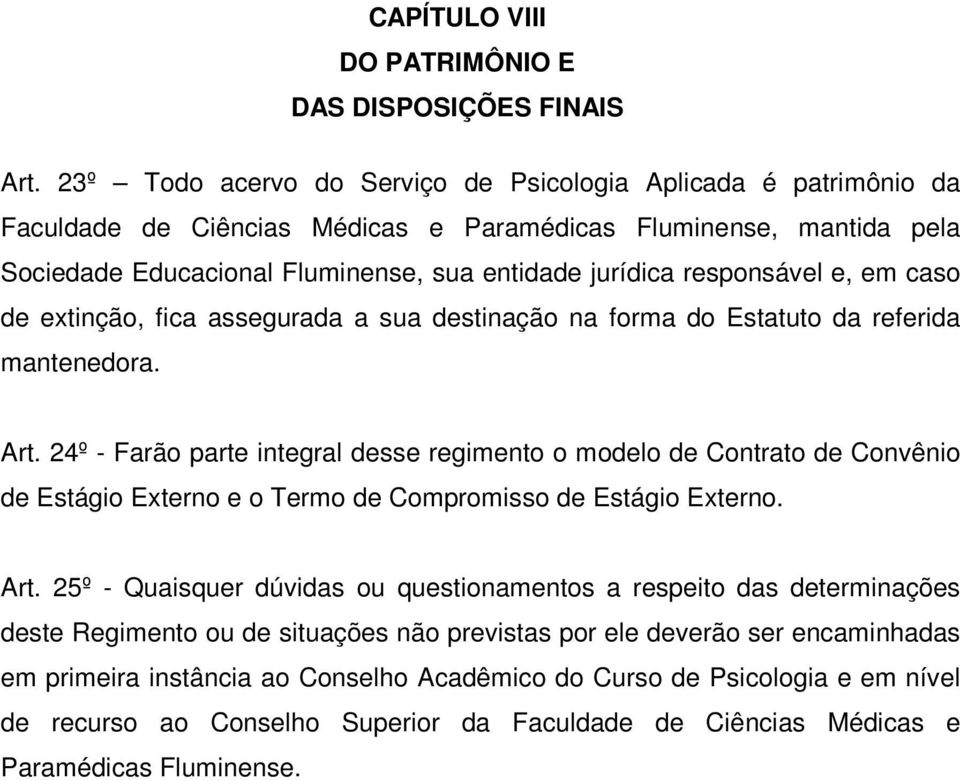 CAPÍTULO VIII
DO PATRIMÔNIO E
DAS DISPOSIÇÕES FINAIS

Art. 23º – Todo acervo do Serviço de Psicologia Aplicada é patrimônio da Faculdade de Ciências Médicas e Paramédicas Fluminense, mantida pela Sociedade Educacional Fluminense, sua entidade jurídica responsável e, em caso de extinção, fica assegurada a sua destinação na forma do Estatuto da referida mantenedora.

Art. 24º - Farão parte integral desse regimento o modelo de Contrato de Convênio de Estágio Externo e o Termo de Compromisso de Estágio Externo.

Art. 25º - Quaisquer dúvidas ou questionamentos a respeito das determinações deste Regimento ou de situações não previstas por ele deverão ser encaminhadas em primeira instância ao Conselho Acadêmico do Curso de Psicologia e em nível de recurso ao Conselho Superior da Faculdade de Ciências Médicas e Paramédicas Fluminense.